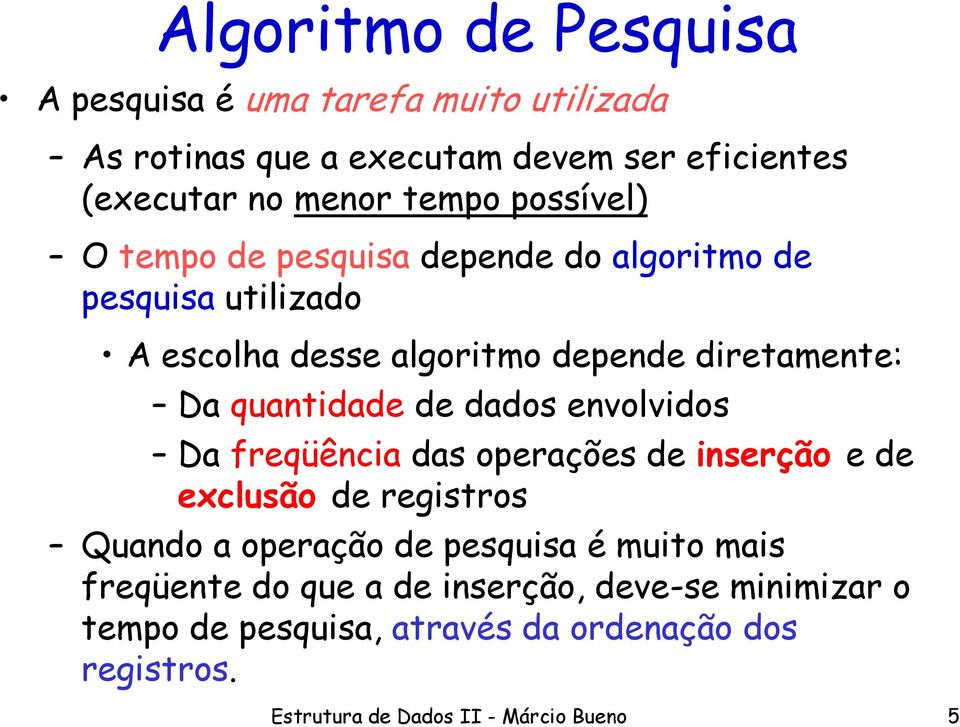 Algoritmo de Pesquisa

• A pesquisa é uma tarefa muito utilizada

– As rotinas que a executam devem ser eficientes (executar no menor tempo possível)

– O tempo de pesquisa depende do algoritmo de pesquisa utilizado

• A escolha desse algoritmo depende diretamente:

– Da quantidade de dados envolvidos

– Da freqüência das operações de inserção e de exclusão de registros

– Quando a operação de pesquisa é muito mais freqüente do que a de inserção, deve-se minimizar o tempo de pesquisa, através da ordenação dos registros.

Estrutura de Dados II - Márcio Bueno

5